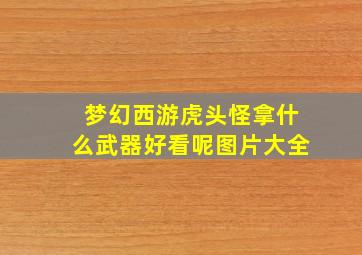 梦幻西游虎头怪拿什么武器好看呢图片大全